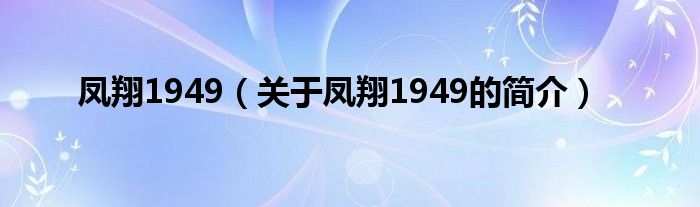 凤翔1949（关于凤翔1949的简介）